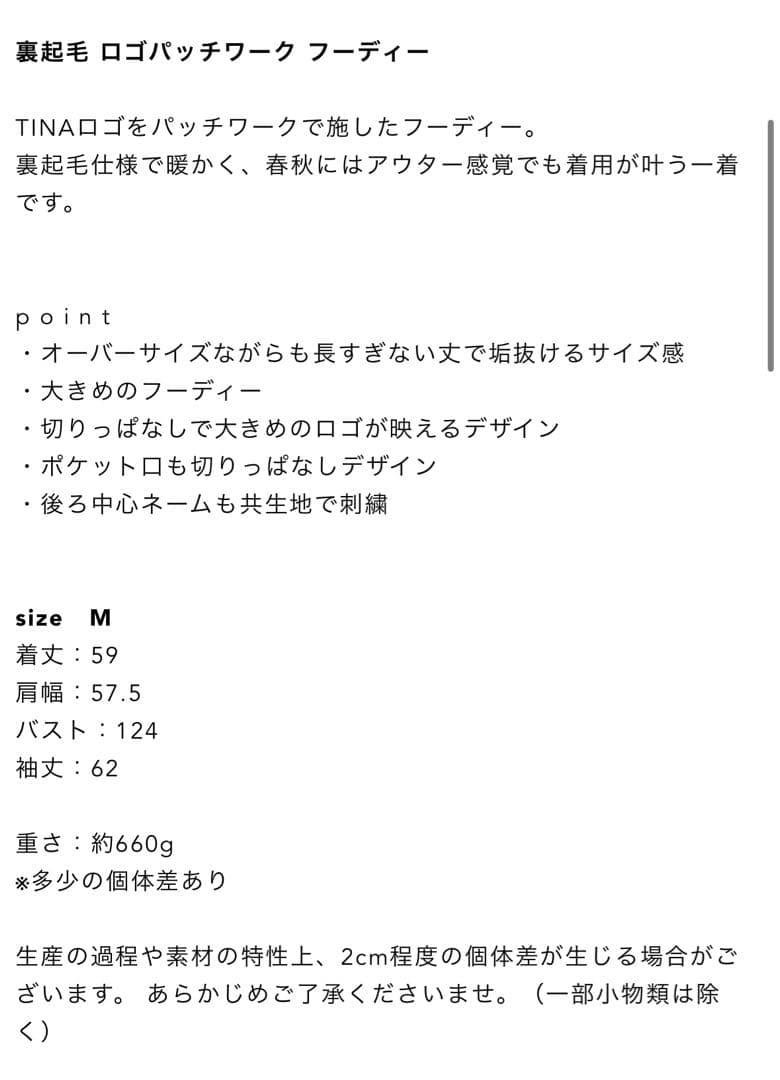 裏起毛 ロゴパッチワーク フーディー

TINAロゴをパッチワークで施したフーディー。
裏起毛仕様で暖かく、春秋にはアウター感覚でも着用が叶う一着です。

point
・オーバーサイズながらも長すぎない丈で垢抜けるサイズ感
・大きめのフーディー
・切りっぱなしで大きめのロゴが映えるデザイン
・ポケット口も切りっぱなしデザイン
・後ろ中心ネームも共生地で刺繍

size　M
着丈：59
肩幅：57.5
バスト：124
袖丈：62

重さ：約660g
※多少の個体差あり

生産の過程や素材の特性上、2cm程度の個体差が生じる場合がございます。 あらかじめご了承くださいませ。（一部小物類は除く）